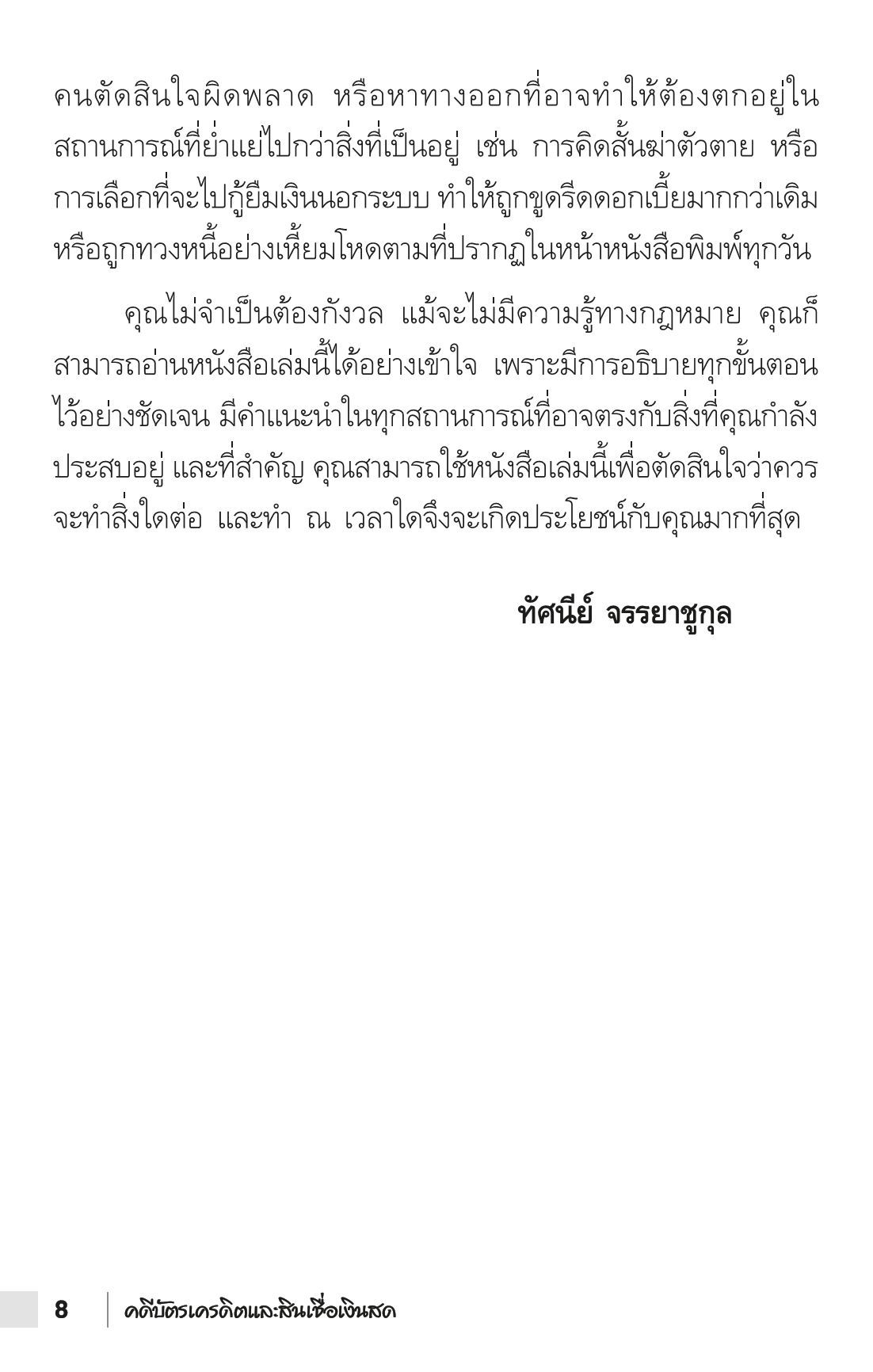 คนตัดสินใจผิดพลาด หรือหาทางออกที่อาจทำให้ต้องตกอยู่ในสถานการณ์ที่ย่ำแย่ไปกว่าสิ่งที่เป็นอยู่ เช่น การคิดสั้นฆ่าตัวตาย หรือการเลือกที่จะไปกู้ยืมเงินนอกระบบ ทำให้ถูกขูดรีดดอกเบี้ยมากกว่าเดิม หรือถูกทวงหนี้อย่างเหี้ยมโหดตามที่ปรากฏในหน้าหนังสือพิมพ์ทุกวัน

คุณไม่จำเป็นต้องกังวล แม้จะไม่มีความรู้ทางกฎหมาย คุณก็สามารถอ่านหนังสือเล่มนี้ได้อย่างเข้าใจ เพราะมีการอธิบายทุกขั้นตอนไว้อย่างชัดเจน มีคำแนะนำในทุกสถานการณ์ที่อาจตรงกับสิ่งที่คุณกำลังประสบอยู่ และที่สำคัญ คุณสามารถใช้หนังสือเล่มนี้เพื่อตัดสินใจว่าควรจะทำสิ่งใดต่อ และทำ ณ เวลาใดจึงจะเกิดประโยชน์กับคุณมากที่สุด

ทัศนีย์ จรรยาชูกุล

8 คดีบัตรเครดิตและสินเชื่อเงินสด